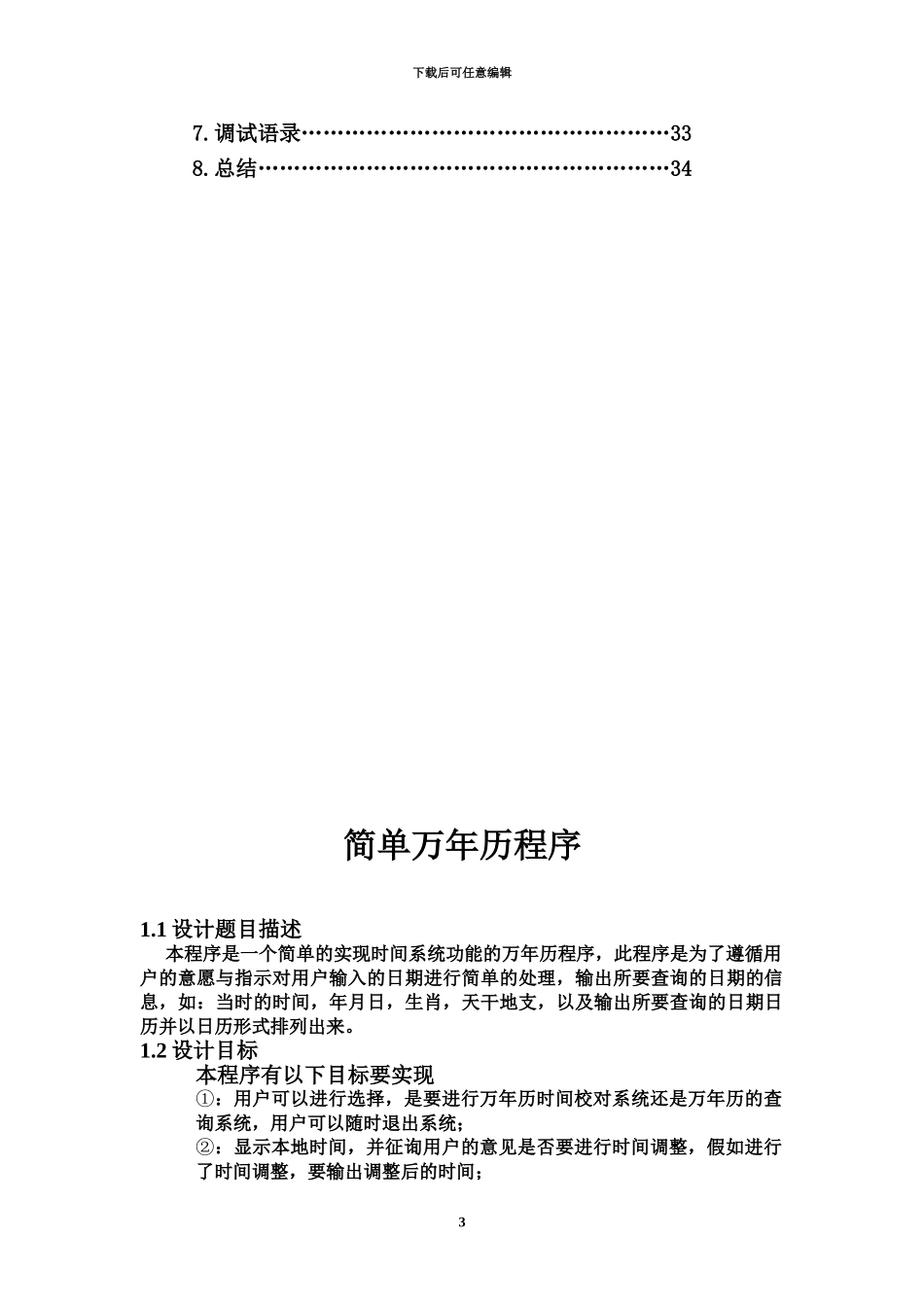 下载后可任意编辑

7. 调试语录……………………………………………33
8. 总结…………………………………………………34

简单万年历程序

1.1 设计题目描述
本程序是一个简单的实现时间系统功能的万年历程序，此程序是为了遵循用户的意愿与指示对用户输入的日期进行简单的处理，输出所要查询的日期的信息，如：当时的时间，年月日，生肖，天干地支，以及输出所要查询的日期日历并以日历形式排列出来。
1.2 设计目标
本程序有以下目标要实现
①：用户可以进行选择，是要进行万年历时间校对系统还是万年历的查询系统，用户可以随时退出系统；
②：显示本地时间，并征询用户的意见是否要进行时间调整，假如进行了时间调整，要输出调整后的时间；

3